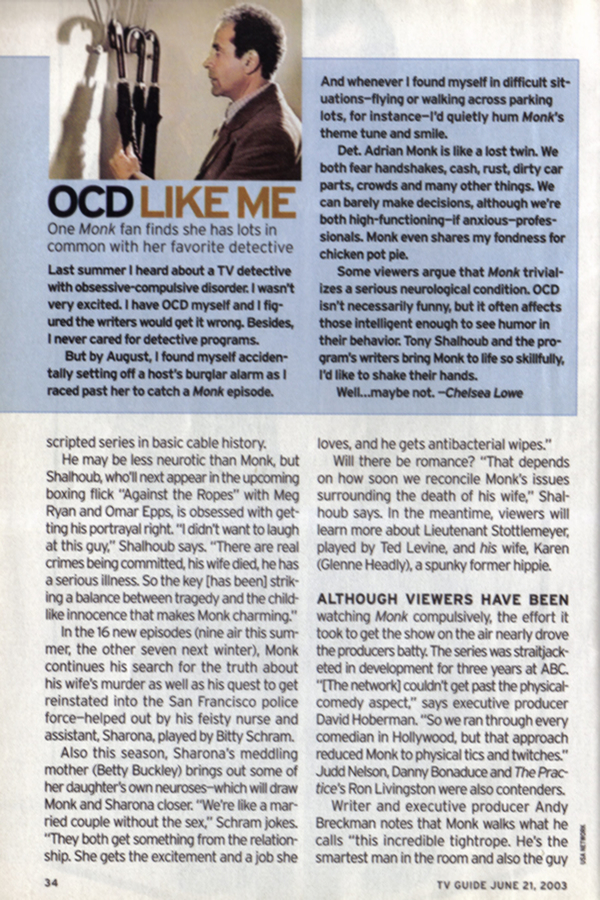 OCD LIKE ME

One Monk fan finds she has lots in common with her favorite detective

Last summer I heard about a TV detective with obsessive-compulsive disorder. I wasn't very excited. I have OCD myself and I figured the writers would get it wrong. Besides, I never cared for detective programs.

But by August, I found myself accidentally setting off a host's burglar alarm as I raced past her to catch a Monk episode. And whenever I found myself in difficult situations—flying or walking across parking lots, for instance—I'd quietly hum Monk's theme tune and smile.

Det. Adrian Monk is like a lost twin. We both fear handshakes, cash, rust, dirty car parts, crowds and many other things. We can barely make decisions, although we're both high-functioning—if anxious—professionals. Monk even shares my fondness for chicken pot pie.

Some viewers argue that Monk trivializes a serious neurological condition. OCD isn't necessarily funny, but it often affects those intelligent enough to see humor in their behavior. Tony Shalhoub and the program's writers bring Monk to life so skillfully, I'd like to shake their hands.

Well...maybe not. —Chelsea Lowe

scripted series in basic cable history.

He may be less neurotic than Monk, but Shalhoub, who'll next appear in the upcoming boxing flick "Against the Ropes" with Meg Ryan and Omar Epps, is obsessed with getting his portrayal right. "I didn't want to laugh at this guy," Shalhoub says. "There are real crimes being committed, his wife died, he has a serious illness. So the key [has been] striking a balance between tragedy and the childlike innocence that makes Monk charming."

In the 16 new episodes (nine air this summer, the other seven next winter), Monk continues his search for the truth about his wife's murder as well as his quest to get reinstated into the San Francisco police force—helped out by his feisty nurse and assistant, Sharona, played by Bitty Schram.

Also this season, Sharona's meddling mother (Betty Buckley) brings out some of her daughter's own neuroses—which will draw Monk and Sharona closer. "We're like a married couple without the sex," Schram jokes. "They both get something from the relationship. She gets the excitement and a job she loves, and he gets antibacterial wipes."

Will there be romance? "That depends on how soon we reconcile Monk's issues surrounding the death of his wife," Shalhoub says. In the meantime, viewers will learn more about Lieutenant Stottlemeyer, played by Ted Levine, and his wife, Karen (Glenne Headly), a spunky former hippie.

ALTHOUGH VIEWERS HAVE BEEN watching Monk compulsively, the effort it took to get the show on the air nearly drove the producers batty. The series was straitjacketed in development for three years at ABC. "[The network] couldn't get past the physical-comedy aspect," says executive producer David Hoberman. "So we ran through every comedian in Hollywood, but that approach reduced Monk to physical tics and twitches." Judd Nelson, Danny Bonaduce and The Practice's Ron Livingston were also contenders.

Writer and executive producer Andy Breckman notes that Monk walks what he calls "this incredible tightrope. He's the smartest man in the room and also the guy

USA NETWORK

34

TV GUIDE JUNE 21, 2003